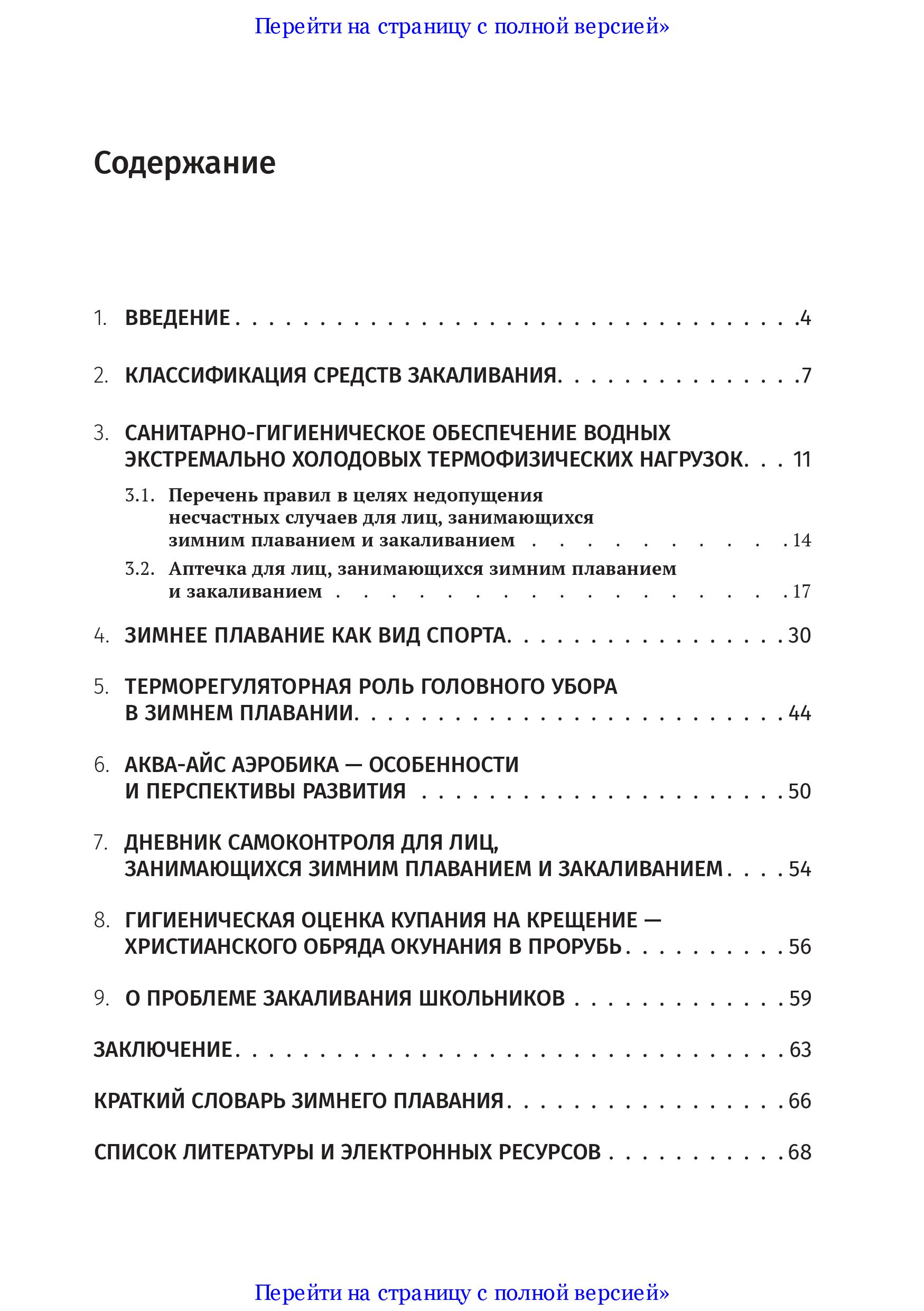 Перейти на страницу с полной версией»

Содержание

1. ВВЕДЕНИЕ 4

2. КЛАССИФИКАЦИЯ СРЕДСТВ ЗАКАЛИВАНИЯ 7

3. САНИТАРНО-ГИГИЕНИЧЕСКОЕ ОБЕСПЕЧЕНИЕ ВОДНЫХ ЭКСТРЕМАЛЬНО ХОЛОДОВЫХ ТЕРМОФИЗИЧЕСКИХ НАГРУЗОК 11

3.1. Перечень правил в целях недопущения несчастных случаев для лиц, занимающихся зимним плаванием и закаливанием 14

3.2. Аптечка для лиц, занимающихся зимним плаванием и закаливанием 17

4. ЗИМНЕЕ ПЛАВАНИЕ КАК ВИД СПОРТА 30

5. ТЕРМОРЕГУЛЯТОРНАЯ РОЛЬ ГОЛОВНОГО УБОРА В ЗИМНЕМ ПЛАВАНИИ 44

6. АКВА-АЙС АЭРОБИКА — ОСОБЕННОСТИ И ПЕРСПЕКТИВЫ РАЗВИТИЯ 50

7. ДНЕВНИК САМОКОНТРОЛЯ ДЛЯ ЛИЦ, ЗАНИМАЮЩИХСЯ ЗИМНИМ ПЛАВАНИЕМ И ЗАКАЛИВАНИЕМ 54

8. ГИГИЕНИЧЕСКАЯ ОЦЕНКА КУПАНИЯ НА КРЕЩЕНИЕ — ХРИСТИАНСКОГО ОБРЯДА ОКУНАНИЯ В ПРОРУБЬ 56

9. О ПРОБЛЕМЕ ЗАКАЛИВАНИЯ ШКОЛЬНИКОВ 59

ЗАКЛЮЧЕНИЕ 63

КРАТКИЙ СЛОВАРЬ ЗИМНЕГО ПЛАВАНИЯ 66

СПИСОК ЛИТЕРАТУРЫ И ЭЛЕКТРОННЫХ РЕСУРСОВ 68

Перейти на страницу с полной версией»